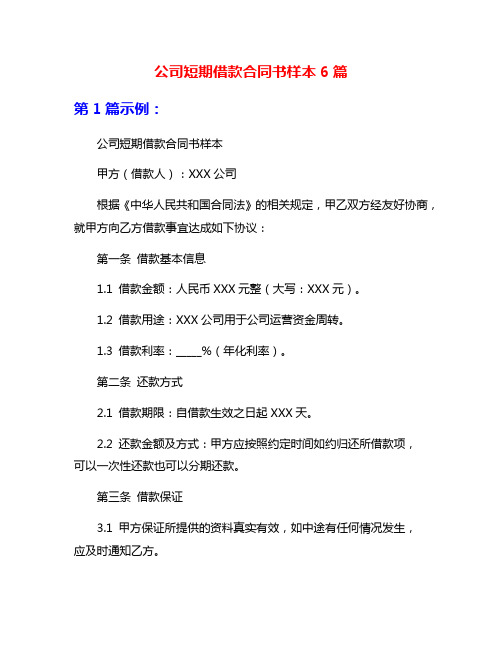 公司短期借款合同书样本 6 篇

第 1 篇示例：

公司短期借款合同书样本

甲方（借款人）：XXX 公司

根据《中华人民共和国合同法》的相关规定，甲乙双方经友好协商，就甲方向乙方借款事宜达成如下协议：

第一条 借款基本信息

1.1 借款金额：人民币 XXX 元整（大写：XXX 元）。

1.2 借款用途：XXX 公司用于公司运营资金周转。

1.3 借款利率：_____%（年化利率）。

第二条 还款方式

2.1 借款期限：自借款生效之日起 XXX 天。

2.2 还款金额及方式：甲方应按照约定时间如约归还所借款项，可以一次性还款也可以分期还款。

第三条 借款保证

3.1 甲方保证所提供的资料真实有效，如中途有任何情况发生，应及时通知乙方。